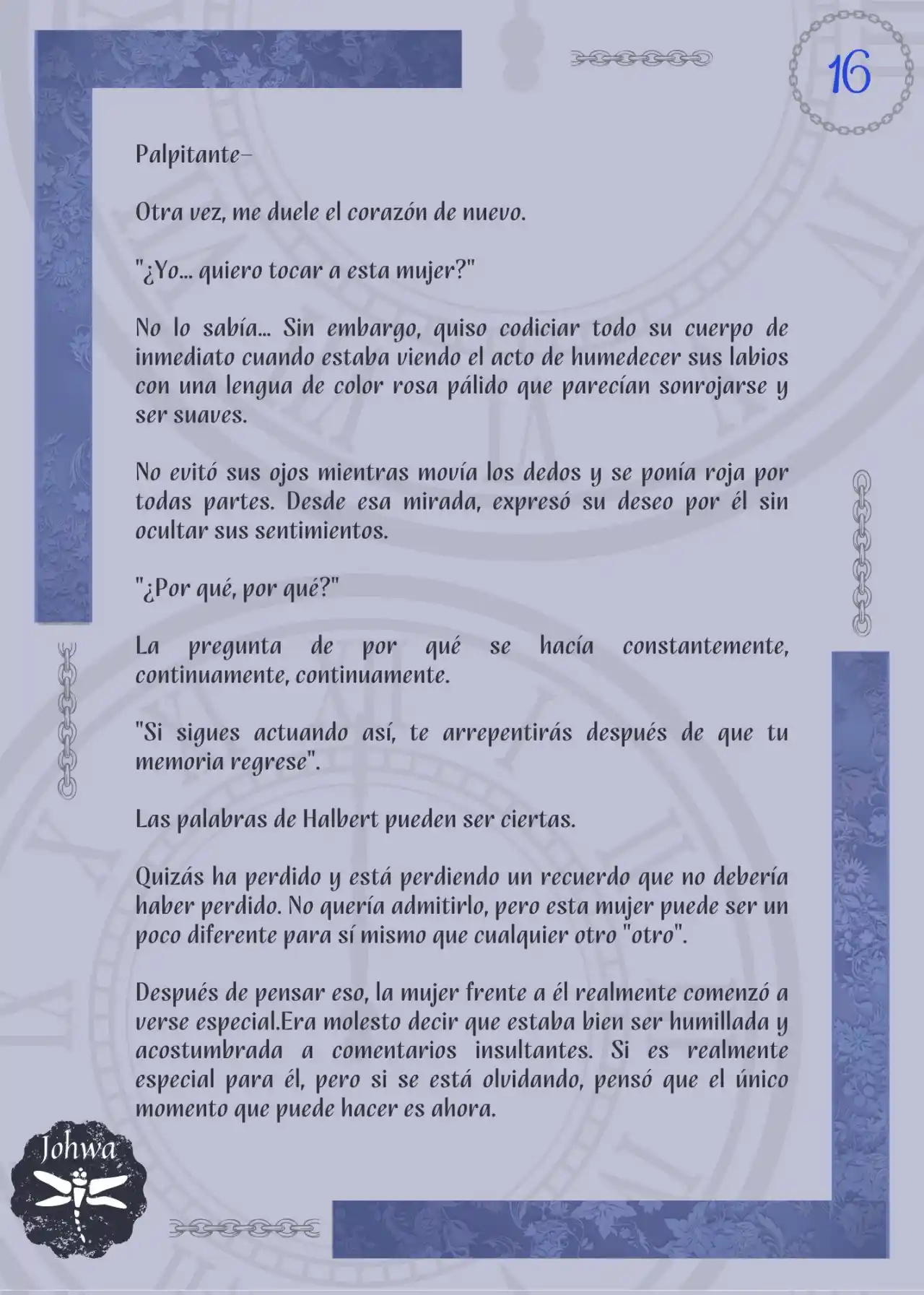 16

Palpitante–

Otra vez, me duele el corazón de nuevo.

"¿Yo... quiero tocar a esta mujer?"

No lo sabía... Sin embargo, quiso codiciar todo su cuerpo de inmediato cuando estaba viendo el acto de humedecer sus labios con una lengua de color rosa pálido que parecían sonrojarse y ser suaves.

No evitó sus ojos mientras movía los dedos y se ponía roja por todas partes. Desde esa mirada, expresó su deseo por él sin ocultar sus sentimientos.

"¿Por qué, por qué?"

La pregunta de por qué se hacía constantemente, continuamente, continuamente.

"Si sigues actuando así, te arrepentirás después de que tu memoria regrese".

Las palabras de Halbert pueden ser ciertas.

Quizás ha perdido y está perdiendo un recuerdo que no debería haber perdido. No quería admitirlo, pero esta mujer puede ser un poco diferente para sí mismo que cualquier otro "otro".

Después de pensar eso, la mujer frente a él realmente comenzó a verse especial.Era molesto decir que estaba bien ser humillada y acostumbrada a comentarios insultantes. Si es realmente especial para él, pero si se está olvidando, pensó que el único momento que puede hacer es ahora.

Johwa